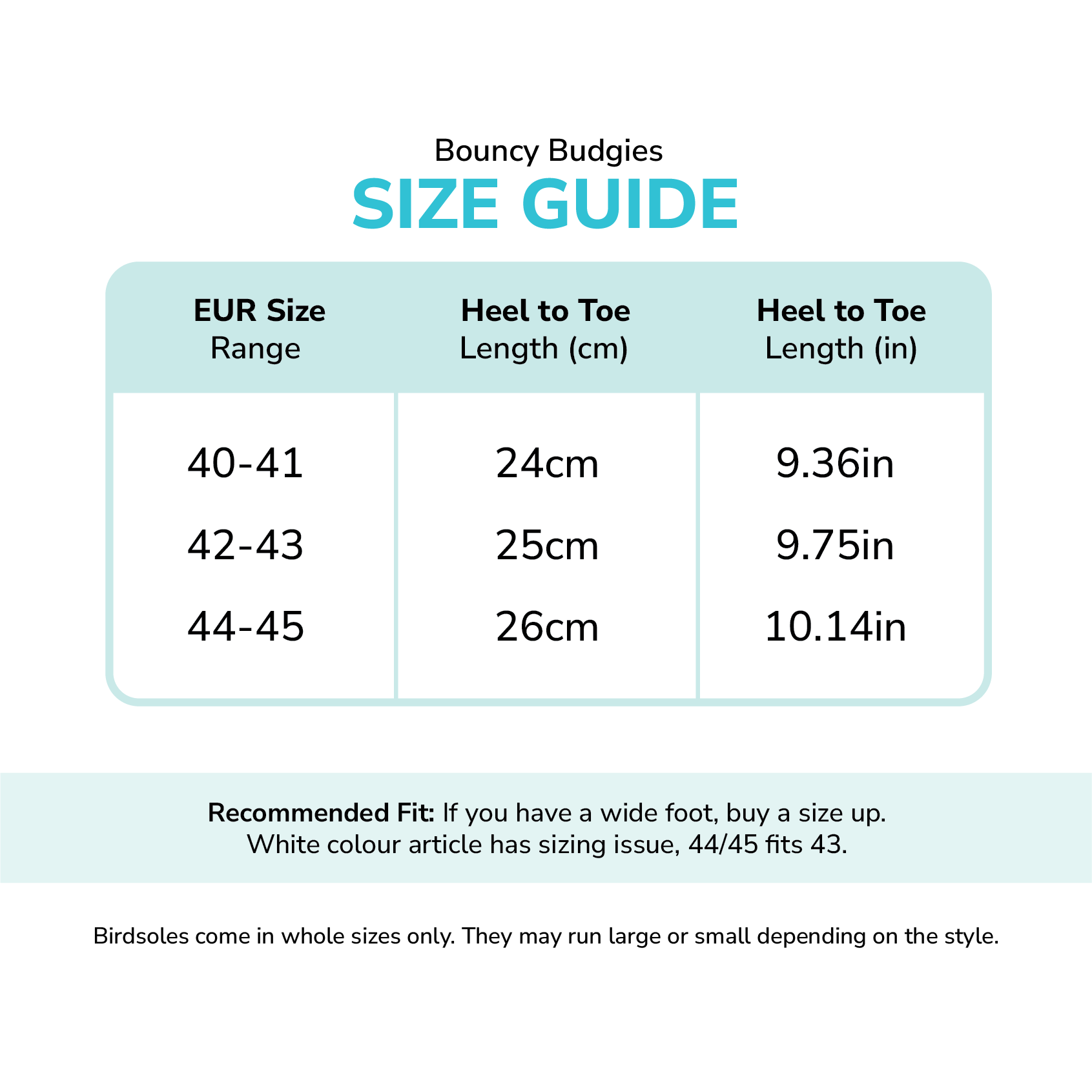 Bouncy Budgies
SIZE GUIDE

| EUR Size Range | Heel to Toe Length (cm) | Heel to Toe Length (in) |
|---|---|---|
| 40-41 | 24cm | 9.36in |
| 42-43 | 25cm | 9.75in |
| 44-45 | 26cm | 10.14in |

Recommended Fit: If you have a wide foot, buy a size up. White colour article has sizing issue, 44/45 fits 43.

Birdsoles come in whole sizes only. They may run large or small depending on the style.